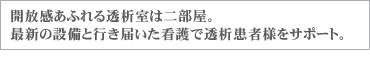 開放感あふれる透析室は二部屋。
最新の設備と行き届いた看護で透析患者様をサポート。